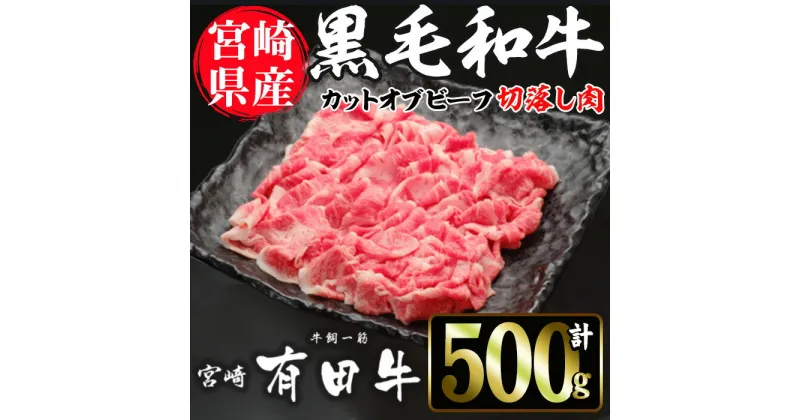 宮崎県産

黒毛和牛

カットオブビーフ 切落し肉

牛飼一筋

宮崎 有田牛

計 500g